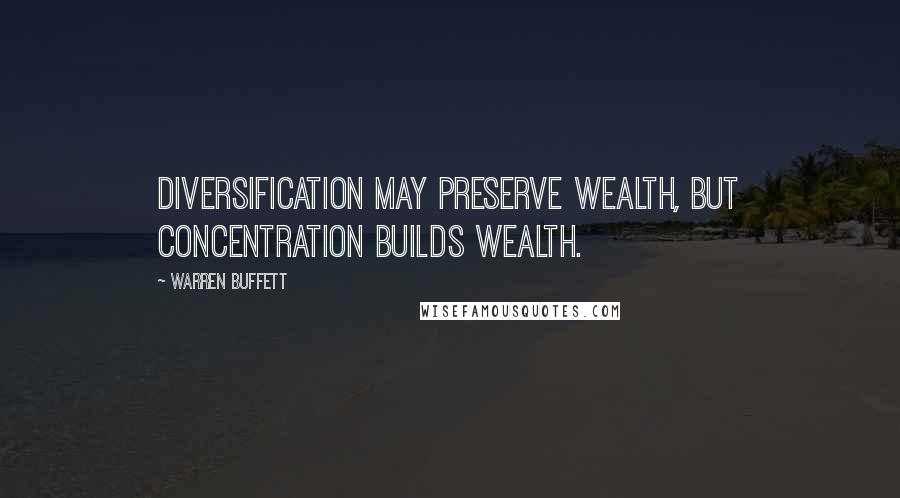 DIVERSIFICATION MAY PRESERVE WEALTH, BUT CONCENTRATION BUILDS WEALTH.

~ WARREN BUFFETT

WISEFAMOUSQUOTES.COM